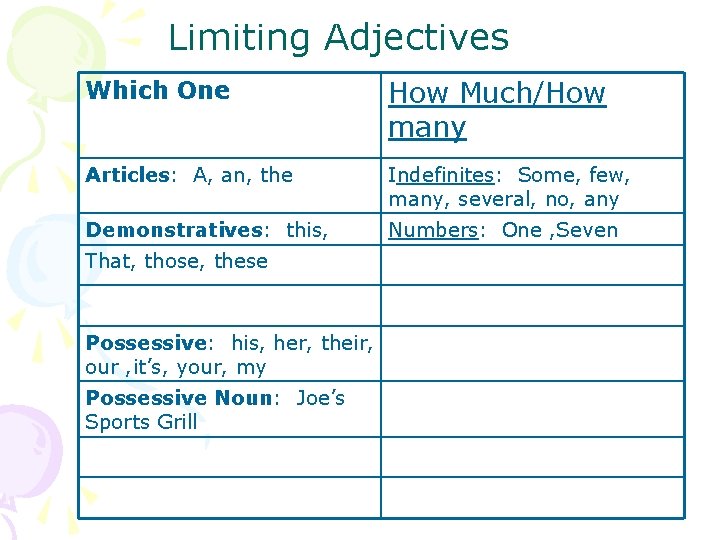 Limiting Adjectives

| Which One | How Much/How many |
|---|---|
| Articles: A, an, the | Indefinites: Some, few, many, several, no, any |
| Demonstratives: this, | Numbers: One ,Seven |
| That, those, these | |
| | |
| Possessive: his, her, their, our ,it's, your, my | |
| Possessive Noun: Joe's Sports Grill | |
| | |
| | |